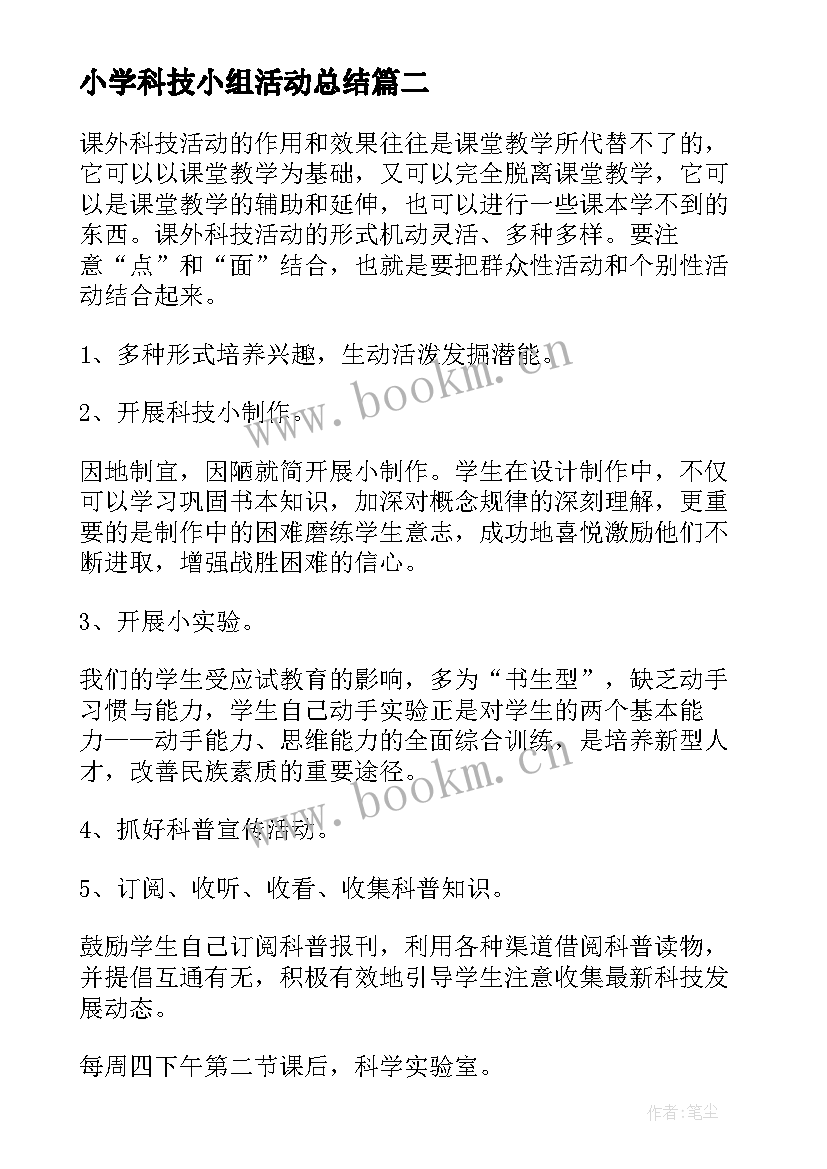 小学科技小组活动总结篇二

课外科技活动的作用和效果往往是课堂教学所代替不了的，它可以以课堂教学为基础，又可以完全脱离课堂教学，它可以是课堂教学的辅助和延伸，也可以进行一些课本学不到的东西。课外科技活动的形式机动灵活、多种多样。要注意“点”和“面”结合，也就是要把群众性活动和个别性活动结合起来。

1、多种形式培养兴趣，生动活泼发掘潜能。

2、开展科技小制作。

因地制宜，因陋就简开展小制作。学生在设计制作中，不仅可以学习巩固书本知识，加深对概念规律的深刻理解，更重要的是制作中的困难磨练学生意志，成功地喜悦激励他们不断进取，增强战胜困难的信心。

3、开展小实验。

我们的学生受应试教育的影响，多为“书生型”，缺乏动手习惯与能力，学生自己动手实验正是对学生的两个基本能力——动手能力、思维能力的全面综合训练，是培养新型人才，改善民族素质的重要途径。

4、抓好科普宣传活动。

5、订阅、收听、收看、收集科普知识。

鼓励学生自己订阅科普报刊，利用各种渠道借阅科普读物，并提倡互通有无，积极有效地引导学生注意收集最新科技发展动态。

每周四下午第二节课后，科学实验室。

www.bookm.cn

www.bookm.cn

作者:笔尘